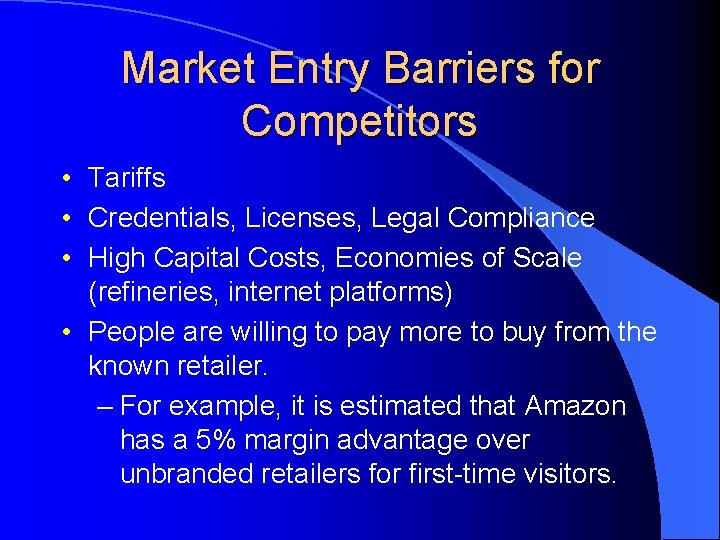 Market Entry Barriers for Competitors

• Tariffs
• Credentials, Licenses, Legal Compliance
• High Capital Costs, Economies of Scale (refineries, internet platforms)
• People are willing to pay more to buy from the known retailer.
– For example, it is estimated that Amazon has a 5% margin advantage over unbranded retailers for first-time visitors.